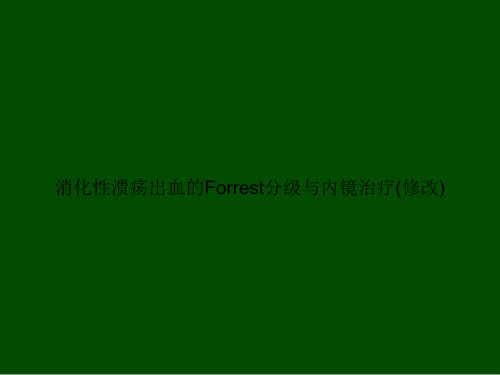 消化性溃疡出血的Forrest分级与内镜治疗(修改)